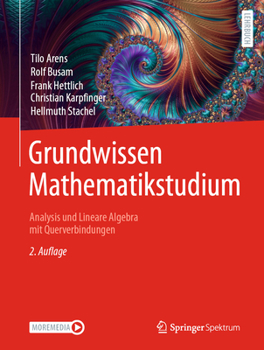 LEHRBUCH

Tilo Arens
Rolf Busam
Frank Hettlich
Christian Karpfinger
Hellmuth Stachel

Grundwissen Mathematikstudium

Analysis und Lineare Algebra mit Querverbindungen

2. Auflage

MOREMEDIA

Springer Spektrum